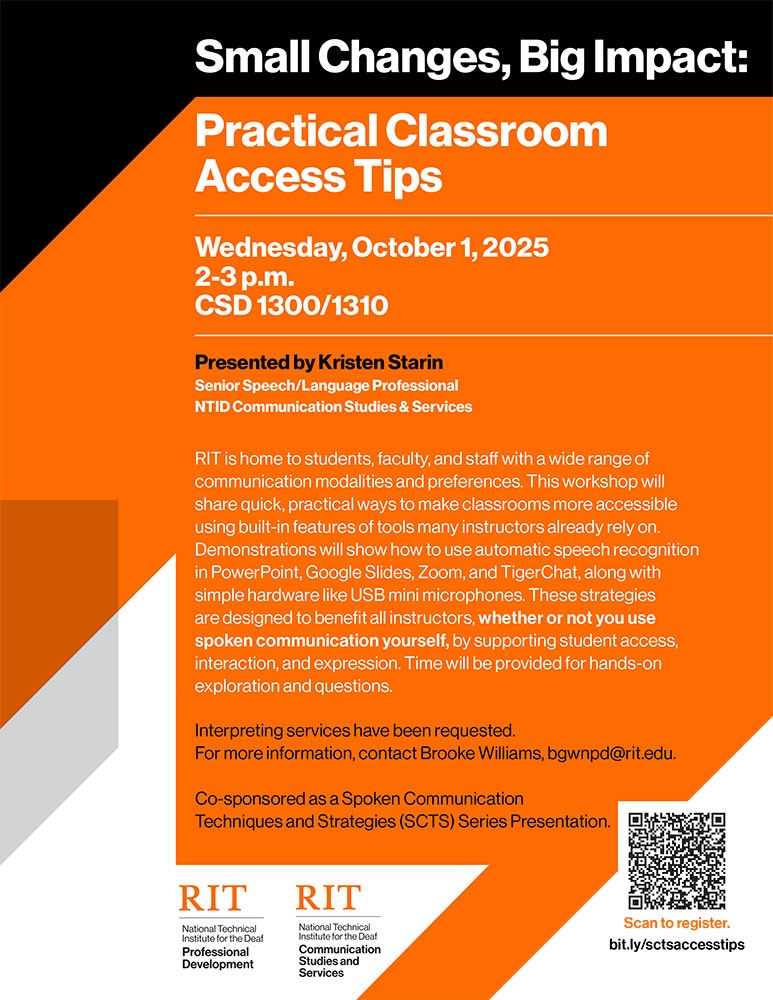 Small Changes, Big Impact:

Practical Classroom Access Tips

Wednesday, October 1, 2025
2-3 p.m.
CSD 1300/1310

Presented by Kristen Starin
Senior Speech/Language Professional
NTID Communication Studies & Services

RIT is home to students, faculty, and staff with a wide range of communication modalities and preferences. This workshop will share quick, practical ways to make classrooms more accessible using built-in features of tools many instructors already rely on. Demonstrations will show how to use automatic speech recognition in PowerPoint, Google Slides, Zoom, and TigerChat, along with simple hardware like USB mini microphones. These strategies are designed to benefit all instructors, whether or not you use spoken communication yourself, by supporting student access, interaction, and expression. Time will be provided for hands-on exploration and questions.

Interpreting services have been requested.
For more information, contact Brooke Williams, bgwnpd@rit.edu.

Co-sponsored as a Spoken Communication Techniques and Strategies (SCTS) Series Presentation.

RIT
National Technical Institute for the Deaf
Professional Development

RIT
National Technical Institute for the Deaf
Communication Studies and Services

Scan to register.
bit.ly/sctsaccesstips